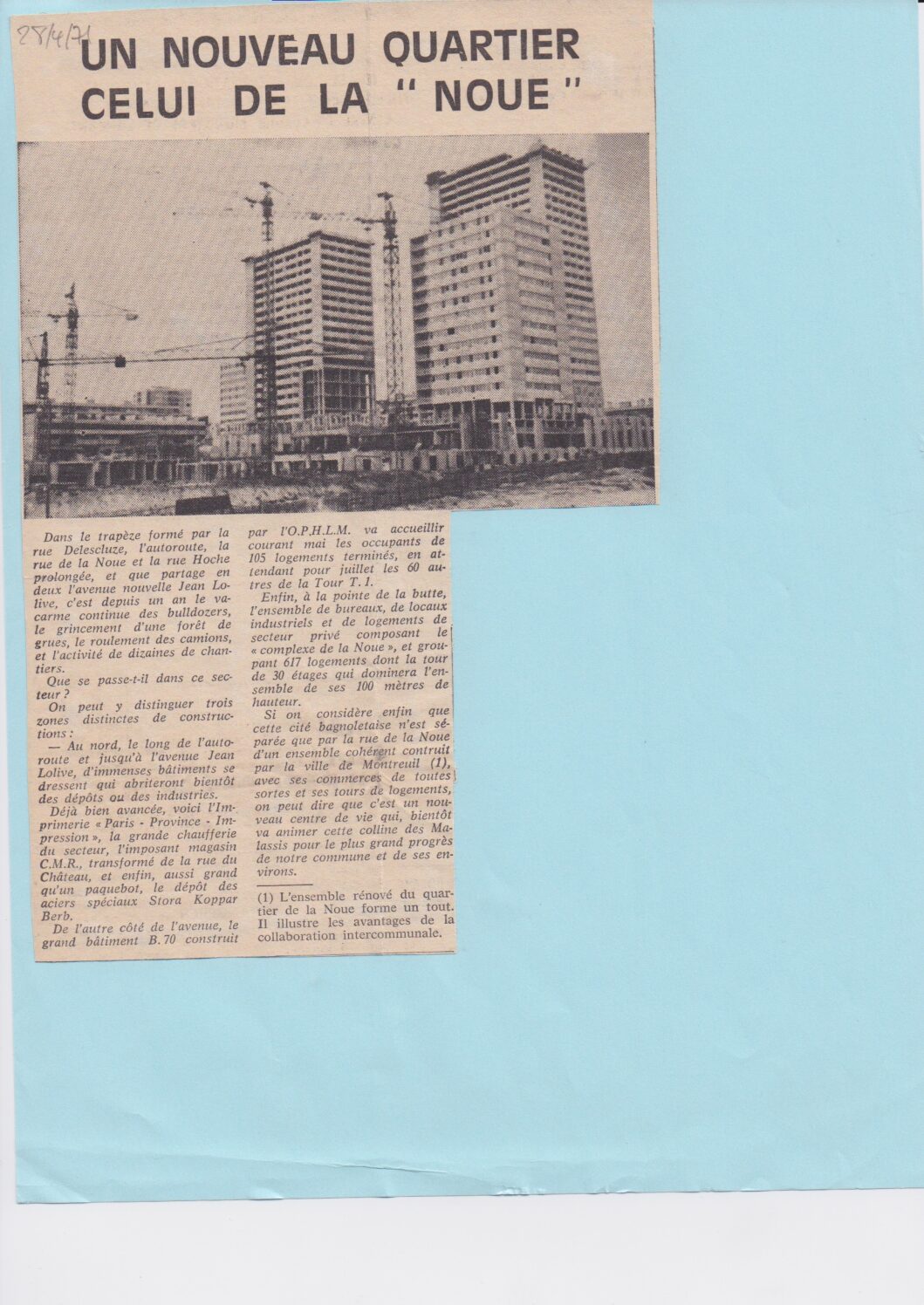 28/4/71

UN NOUVEAU QUARTIER CELUI DE LA "NOUE"

Dans le trapèze formé par la rue Delescluze, l'autoroute, la rue de la Noue et la rue Hoche prolongée, et que partage en deux l'avenue nouvelle Jean Lolive, c'est depuis un an le vacarme continue des bulldozers, le grincement d'une forêt de grues, le roulement des camions, et l'activité de dizaines de chantiers.

Que se passe-t-il dans ce secteur ?

On peut y distinguer trois zones distinctes de constructions :

— Au nord, le long de l'autoroute et jusqu'à l'avenue Jean Lolive, d'immenses bâtiments se dressent qui abriteront bientôt des dépôts ou des industries.

Déjà bien avancée, voici l'Imprimerie « Paris - Province - Impression », la grande chaufferie du secteur, l'imposant magasin C.M.R., transformé de la rue du Château, et enfin, aussi grand qu'un paquebot, le dépôt des aciers spéciaux Stora Koppar Berb.

De l'autre côté de l'avenue, le grand bâtiment B. 70 construit par l'O.P.H.L.M. va accueillir courant mai les occupants de 105 logements terminés, en attendant pour juillet les 60 autres de la Tour T. 1.

Enfin, à la pointe de la butte, l'ensemble de bureaux, de locaux industriels et de logements de secteur privé composant le « complexe de la Noue », et groupant 617 logements dont la tour de 30 étages qui dominera l'ensemble de ses 100 mètres de hauteur.

Si on considère enfin que cette cité bagnoletaise n'est séparée que par la rue de la Noue d'un ensemble cohérent contruit par la ville de Montreuil (1), avec ses commerces de toutes sortes et ses tours de logements, on peut dire que c'est un nouveau centre de vie qui, bientôt va animer cette colline des Malassis pour le plus grand progrès de notre commune et de ses environs.

(1) L'ensemble rénové du quartier de la Noue forme un tout. Il illustre les avantages de la collaboration intercommunale.